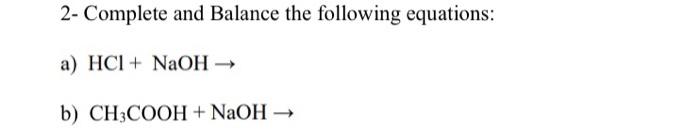 2- Complete and Balance the following equations:

a) $HCl + NaOH \rightarrow$

b) $CH_3COOH + NaOH \rightarrow$